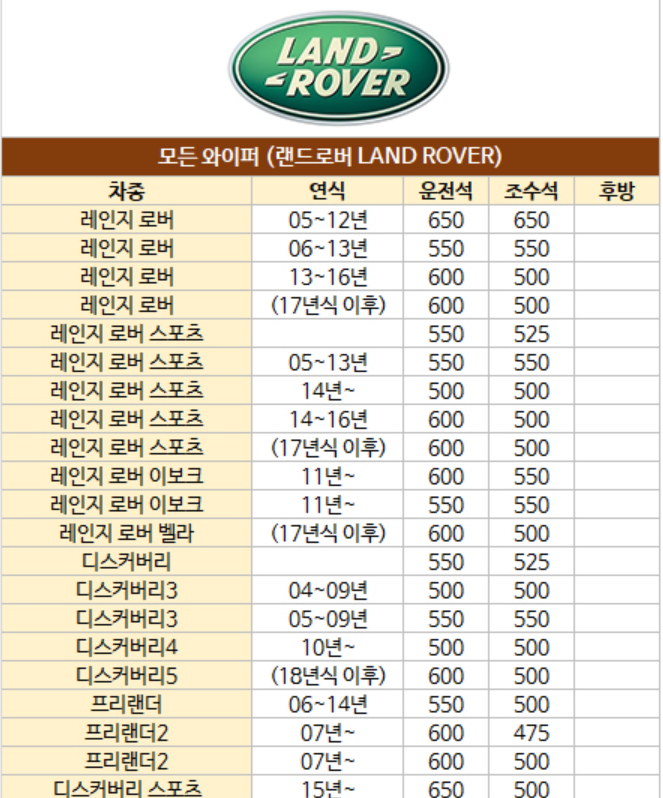 LAND ROVER

모든 와이퍼 (랜드로버 LAND ROVER)

| 차종 | 연식 | 운전석 | 조수석 | 후방 |
|---|---|---|---|---|
| 레인지 로버 | 05~12년 | 650 | 650 | |
| 레인지 로버 | 06~13년 | 550 | 550 | |
| 레인지 로버 | 13~16년 | 600 | 500 | |
| 레인지 로버 | (17년식 이후) | 600 | 500 | |
| 레인지 로버 스포츠 | | 550 | 525 | |
| 레인지 로버 스포츠 | 05~13년 | 550 | 550 | |
| 레인지 로버 스포츠 | 14년~ | 500 | 500 | |
| 레인지 로버 스포츠 | 14~16년 | 600 | 500 | |
| 레인지 로버 스포츠 | (17년식 이후) | 600 | 500 | |
| 레인지 로버 이보크 | 11년~ | 600 | 550 | |
| 레인지 로버 이보크 | 11년~ | 550 | 550 | |
| 레인지 로버 벨라 | (17년식 이후) | 600 | 500 | |
| 디스커버리 | | 550 | 525 | |
| 디스커버리3 | 04~09년 | 500 | 500 | |
| 디스커버리3 | 05~09년 | 550 | 550 | |
| 디스커버리4 | 10년~ | 500 | 500 | |
| 디스커버리5 | (18년식 이후) | 600 | 500 | |
| 프리랜더 | 06~14년 | 550 | 500 | |
| 프리랜더2 | 07년~ | 600 | 475 | |
| 프리랜더2 | 07년~ | 600 | 500 | |
| 디스커버리 스포츠 | 15년~ | 650 | 500 | |